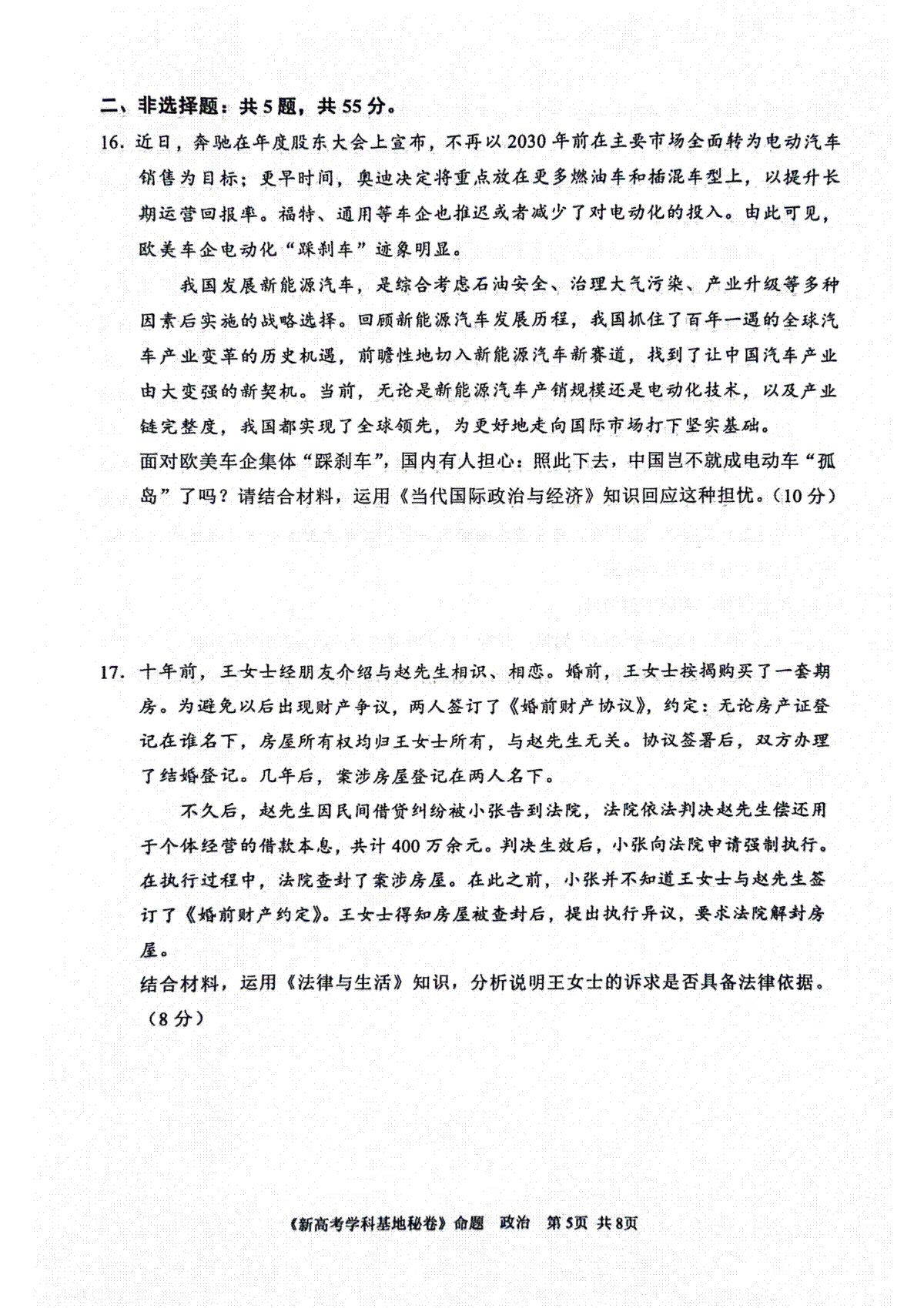 二、非选择题：共5题，共55分。

16. 近日，奔驰在年度股东大会上宣布，不再以2030年前在主要市场全面转为电动汽车销售为目标；更早时间，奥迪决定将重点放在更多燃油车和插混车型上，以提升长期运营回报率。福特、通用等车企也推迟或者减少了对电动化的投入。由此可见，欧美车企电动化“踩刹车”迹象明显。

我国发展新能源汽车，是综合考虑石油安全、治理大气污染、产业升级等多种因素后实施的战略选择。回顾新能源汽车发展历程，我国抓住了百年一遇的全球汽车产业变革的历史机遇，前瞻性地切入新能源汽车新赛道，找到了让中国汽车产业由大变强的新契机。当前，无论是新能源汽车产销规模还是电动化技术，以及产业链完整度，我国都实现了全球领先，为更好地走向国际市场打下坚实基础。

面对欧美车企集体“踩刹车”，国内有人担心：照此下去，中国岂不就成电动车“孤岛”了吗？请结合材料，运用《当代国际政治与经济》知识回应这种担忧。（10分）

17. 十年前，王女士经朋友介绍与赵先生相识、相恋。婚前，王女士按揭购买了一套期房。为避免以后出现财产争议，两人签订了《婚前财产协议》，约定：无论房产证登记在谁名下，房屋所有权均归王女士所有，与赵先生无关。协议签署后，双方办理了结婚登记。几年后，案涉房屋登记在两人名下。

不久后，赵先生因民间借贷纠纷被小张告到法院，法院依法判决赵先生偿还用于个体经营的借款本息，共计400万余元。判决生效后，小张向法院申请强制执行。在执行过程中，法院查封了案涉房屋。在此之前，小张并不知道王女士与赵先生签订了《婚前财产约定》。王女士得知房屋被查封后，提出执行异议，要求法院解封房屋。

结合材料，运用《法律与生活》知识，分析说明王女士的诉求是否具备法律依据。（8分）

《新高考学科基地秘卷》命题 政治 第5页 共8页